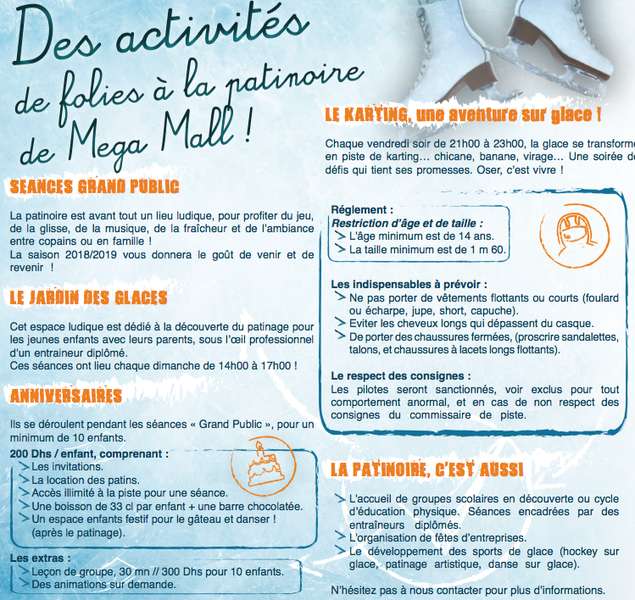 Des activités de folies à la patinoire de Mega Mall !

SEANCES GRAND PUBLIC

La patinoire est avant tout un lieu ludique, pour profiter du jeu, de la glisse, de la musique, de la fraîcheur et de l'ambiance entre copains ou en famille !
La saison 2018/2019 vous donnera le goût de venir et de revenir !

LE JARDIN DES GLACES

Cet espace ludique est dédié à la découverte du patinage pour les jeunes enfants avec leurs parents, sous l'œil professionnel d'un entraineur diplômé.
Ces séances ont lieu chaque dimanche de 14h00 à 17h00 !

ANNIVERSAIRES

Ils se déroulent pendant les séances « Grand Public », pour un minimum de 10 enfants.

200 Dhs / enfant, comprenant :
> Les invitations.
> La location des patins.
> Accès illimité à la piste pour une séance.
> Une boisson de 33 cl par enfant + une barre chocolatée.
> Un espace enfants festif pour le gâteau et danser ! (après le patinage).

Les extras :
> Leçon de groupe, 30 mn // 300 Dhs pour 10 enfants.
> Des animations sur demande.

LE KARTING, une aventure sur glace !

Chaque vendredi soir de 21h00 à 23h00, la glace se transforme en piste de karting… chicane, banane, virage… Une soirée de défis qui tient ses promesses. Oser, c'est vivre !

Réglement :
Restriction d'âge et de taille :
> L'âge minimum est de 14 ans.
> La taille minimum est de 1 m 60.

Les indispensables à prévoir :
> Ne pas porter de vêtements flottants ou courts (foulard ou écharpe, jupe, short, capuche).
> Eviter les cheveux longs qui dépassent du casque.
> De porter des chaussures fermées, (proscrire sandalettes, talons, et chaussures à lacets longs flottants).

Le respect des consignes :
Les pilotes seront sanctionnés, voir exclus pour tout comportement anormal, et en cas de non respect des consignes du commissaire de piste.

LA PATINOIRE, C'EST AUSSI

> L'accueil de groupes scolaires en découverte ou cycle d'éducation physique. Séances encadrées par des entraîneurs diplômés.
> L'organisation de fêtes d'entreprises.
> Le développement des sports de glace (hockey sur glace, patinage artistique, danse sur glace).

N'hésitez pas à nous contacter pour plus d'informations.